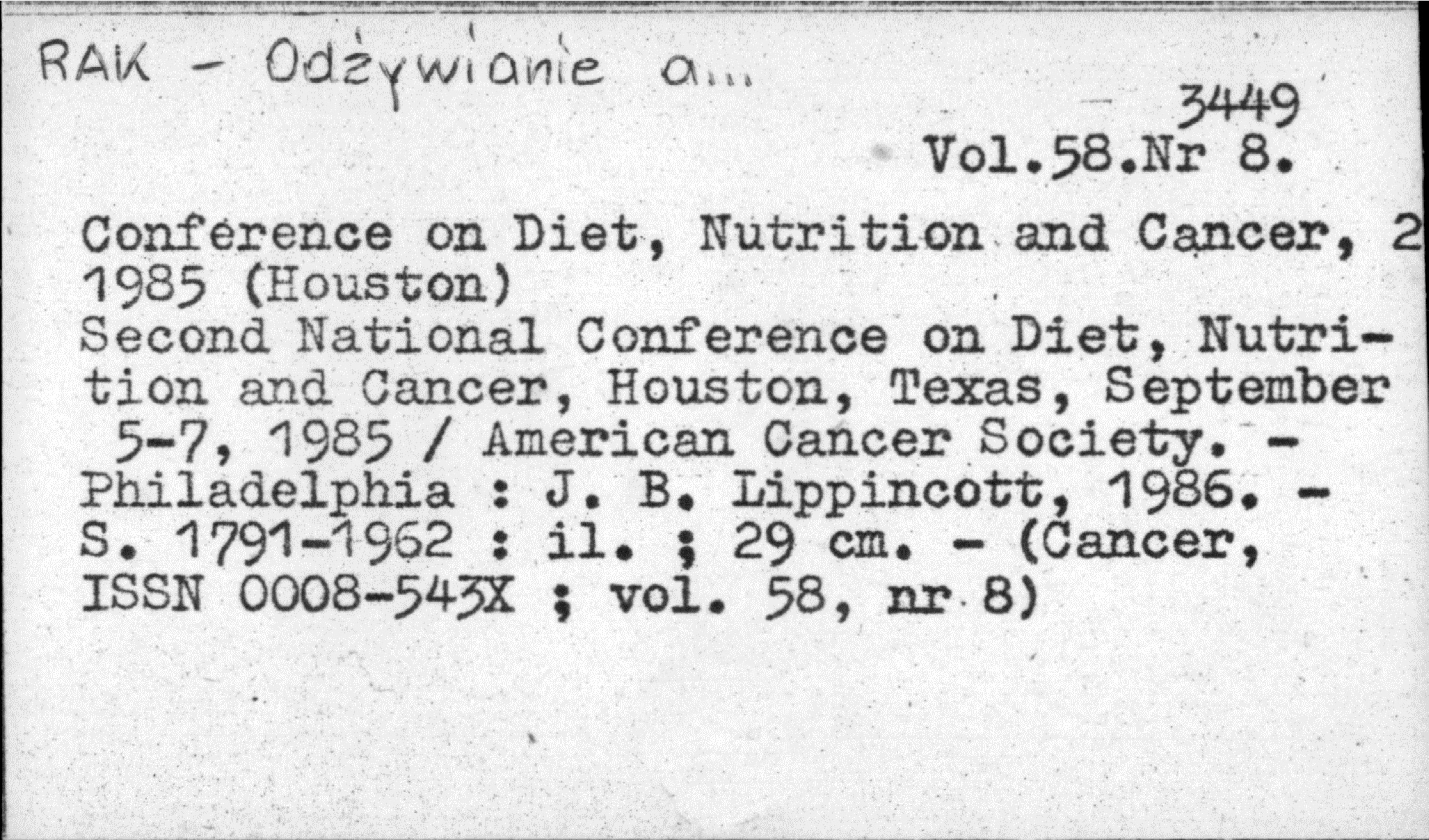 RAK - Odżywianie a...

3449
Vol.58.Nr 8.

Conference on Diet, Nutrition and Cancer, 2
1985 (Houston)
Second National Conference on Diet, Nutrition and Cancer, Houston, Texas, September 5-7, 1985 / American Cancer Society. - Philadelphia : J. B. Lippincott, 1986. - S. 1791-1962 : il. ; 29 cm. - (Cancer, ISSN 0008-543X ; vol. 58, nr 8)